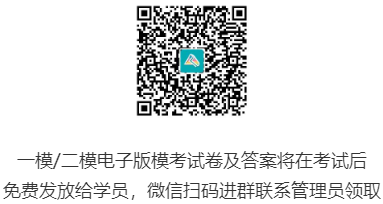 一模/二模电子版模考试卷及答案将在考试后免费发放给学员，微信扫码进群联系管理员领取